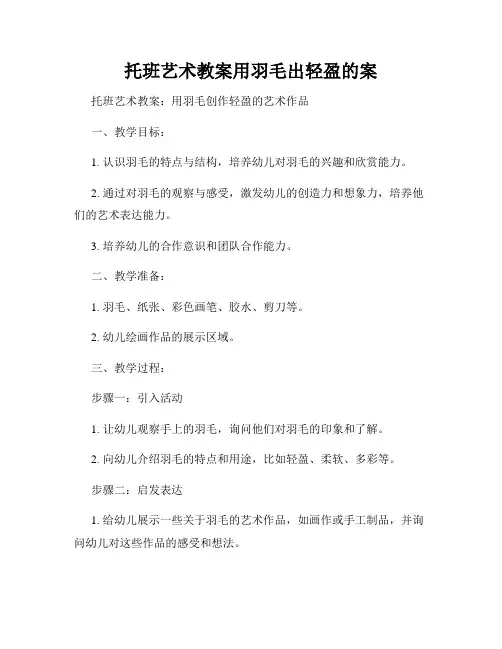 托班艺术教案用羽毛出轻盈的案

托班艺术教案：用羽毛创作轻盈的艺术作品

一、教学目标：

1. 认识羽毛的特点与结构，培养幼儿对羽毛的兴趣和欣赏能力。

2. 通过对羽毛的观察与感受，激发幼儿的创造力和想象力，培养他们的艺术表达能力。

3. 培养幼儿的合作意识和团队合作能力。

二、教学准备：

1. 羽毛、纸张、彩色画笔、胶水、剪刀等。

2. 幼儿绘画作品的展示区域。

三、教学过程：

步骤一：引入活动

1. 让幼儿观察手上的羽毛，询问他们对羽毛的印象和了解。

2. 向幼儿介绍羽毛的特点和用途，比如轻盈、柔软、多彩等。

步骤二：启发表达

1. 给幼儿展示一些关于羽毛的艺术作品，如画作或手工制品，并询问幼儿对这些作品的感受和想法。